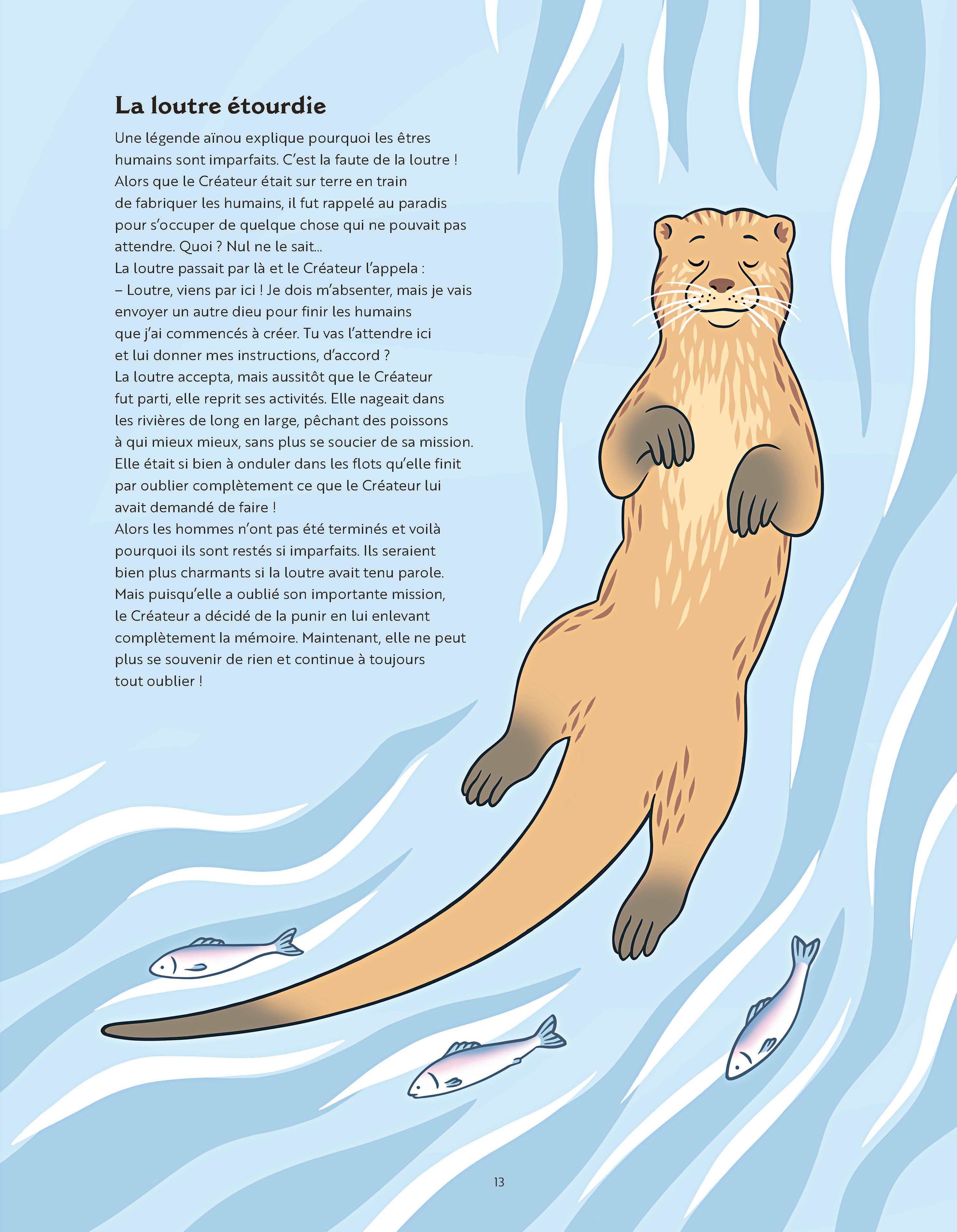 La loutre étourdie

Une légende aïnou explique pourquoi les êtres humains sont imparfaits. C'est la faute de la loutre ! Alors que le Créateur était sur terre en train de fabriquer les humains, il fut rappelé au paradis pour s'occuper de quelque chose qui ne pouvait pas attendre. Quoi ? Nul ne le sait...

La loutre passait par là et le Créateur l'appela :

– Loutre, viens par ici ! Je dois m'absenter, mais je vais envoyer un autre dieu pour finir les humains que j'ai commencés à créer. Tu vas l'attendre ici et lui donner mes instructions, d'accord ?

La loutre accepta, mais aussitôt que le Créateur fut parti, elle reprit ses activités. Elle nageait dans les rivières de long en large, pêchant des poissons à qui mieux mieux, sans plus se soucier de sa mission. Elle était si bien à onduler dans les flots qu'elle finit par oublier complètement ce que le Créateur lui avait demandé de faire !

Alors les hommes n'ont pas été terminés et voilà pourquoi ils sont restés si imparfaits. Ils seraient bien plus charmants si la loutre avait tenu parole. Mais puisqu'elle a oublié son importante mission, le Créateur a décidé de la punir en lui enlevant complètement la mémoire. Maintenant, elle ne peut plus se souvenir de rien et continue à toujours tout oublier !

13